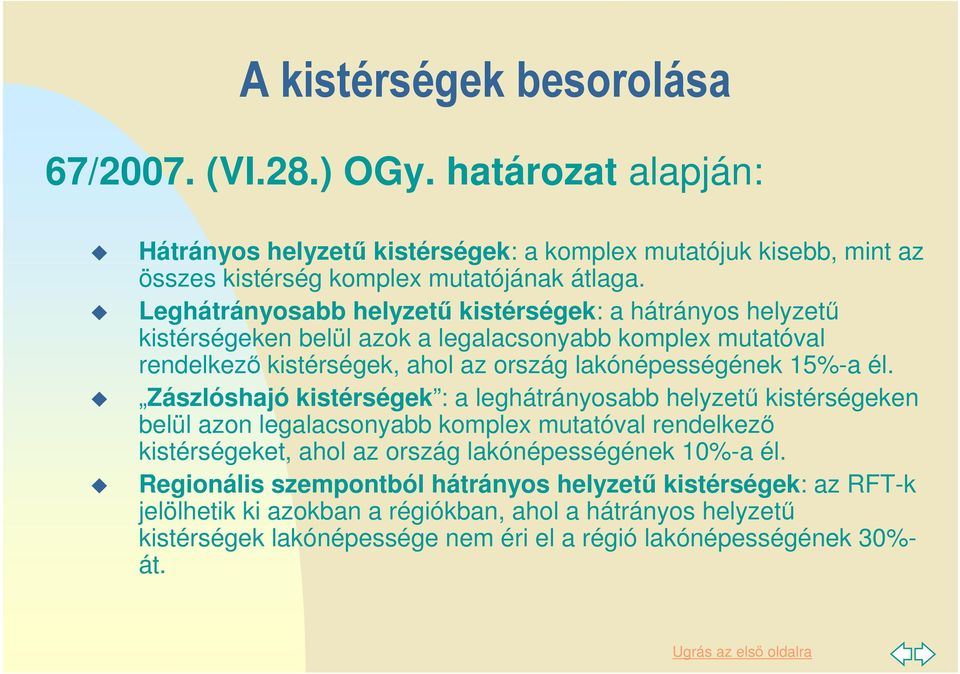 A kistérségek besorolása

67/2007. (VI.28.) OGy. határozat alapján:

Hátrányos helyzetű kistérségek: a komplex mutatójuk kisebb, mint az összes kistérség komplex mutatójának átlaga.

Leghátrányosabb helyzetű kistérségek: a hátrányos helyzetű kistérségeken belül azok a legalacsonyabb komplex mutatóval rendelkező kistérségek, ahol az ország lakónépességének 15%-a él.

„Zászlóshajó kistérségek”: a leghátrányosabb helyzetű kistérségeken belül azon legalacsonyabb komplex mutatóval rendelkező kistérségeket, ahol az ország lakónépességének 10%-a él.

Regionális szempontból hátrányos helyzetű kistérségek: az RFT-k jelölhetik ki azokban a régiókban, ahol a hátrányos helyzetű kistérségek lakónépessége nem éri el a régió lakónépességének 30%-át.

Ugrás az első oldalra